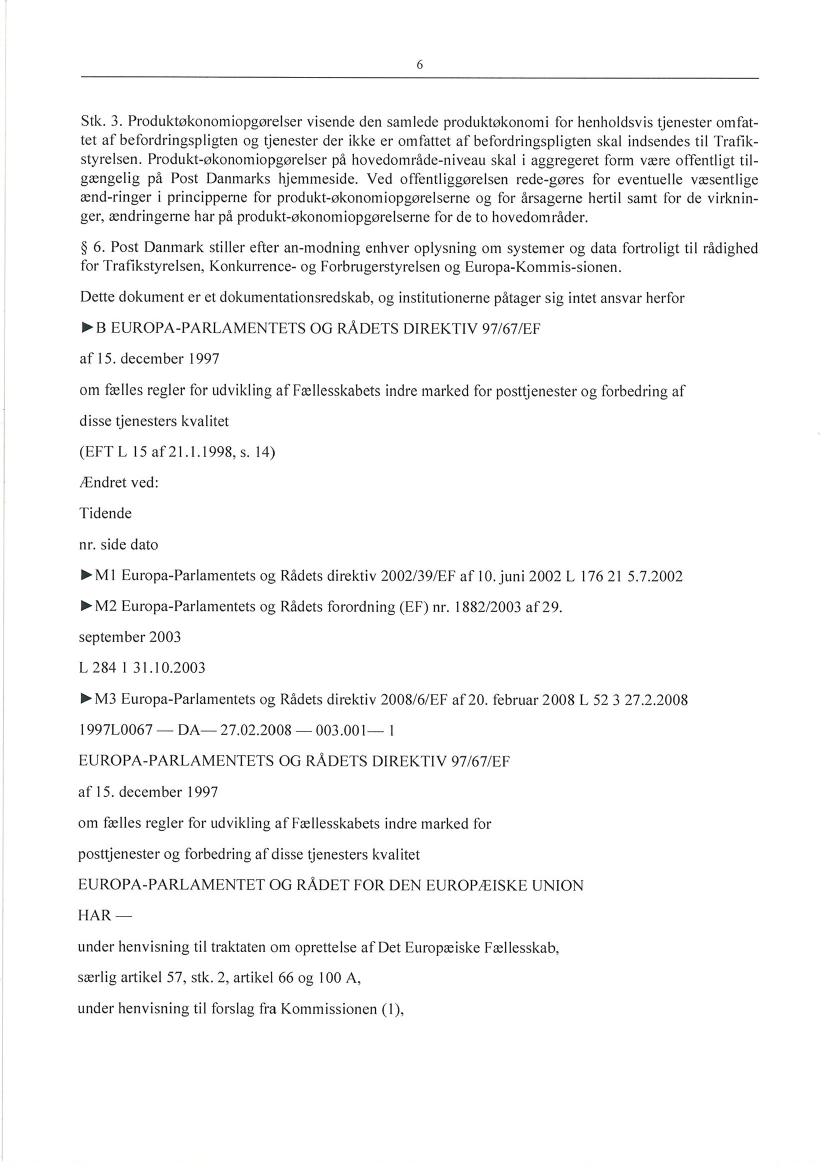 6

Stk. 3. Produktøkonomiopgørelser visende den samlede produktøkonomi for henholdsvis tjenester omfattet af befordringspligten og tjenester der ikke er omfattet af befordringspligten skal indsendes til Trafikstyrelsen. Produkt-økonomiopgørelser på hovedområde-niveau skal i aggregeret form være offentligt tilgængelig på Post Danmarks hjemmeside. Ved offentliggørelsen rede-gøres for eventuelle væsentlige ænd-ringer i principperne for produkt-økonomiopgørelserne og for årsagerne hertil samt for de virkninger, ændringerne har på produkt-økonomiopgørelserne for de to hovedområder.

§ 6. Post Danmark stiller efter an-modning enhver oplysning om systemer og data fortroligt til rådighed for Trafikstyrelsen, Konkurrence- og Forbrugerstyrelsen og Europa-Kommis-sionen.

Dette dokument er et dokumentationsredskab, og institutionerne påtager sig intet ansvar herfor

►B EUROPA-PARLAMENTETS OG RÅDETS DIREKTIV 97/67/EF

af 15. december 1997

om fælles regler for udvikling af Fællesskabets indre marked for posttjenester og forbedring af

disse tjenesters kvalitet

(EFT L 15 af 21.1.1998, s. 14)

Ændret ved:

Tidende

nr. side dato

►M1 Europa-Parlamentets og Rådets direktiv 2002/39/EF af 10. juni 2002 L 176 21 5.7.2002

►M2 Europa-Parlamentets og Rådets forordning (EF) nr. 1882/2003 af 29.

september 2003

L 284 1 31.10.2003

►M3 Europa-Parlamentets og Rådets direktiv 2008/6/EF af 20. februar 2008 L 52 3 27.2.2008

1997L0067 — DA— 27.02.2008 — 003.001— 1

EUROPA-PARLAMENTETS OG RÅDETS DIREKTIV 97/67/EF

af 15. december 1997

om fælles regler for udvikling af Fællesskabets indre marked for

posttjenester og forbedring af disse tjenesters kvalitet

EUROPA-PARLAMENTET OG RÅDET FOR DEN EUROPÆISKE UNION

HAR —

under henvisning til traktaten om oprettelse af Det Europæiske Fællesskab,

særlig artikel 57, stk. 2, artikel 66 og 100 A,

under henvisning til forslag fra Kommissionen (1),